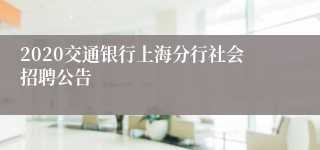 2020交通银行上海分行社会招聘公告